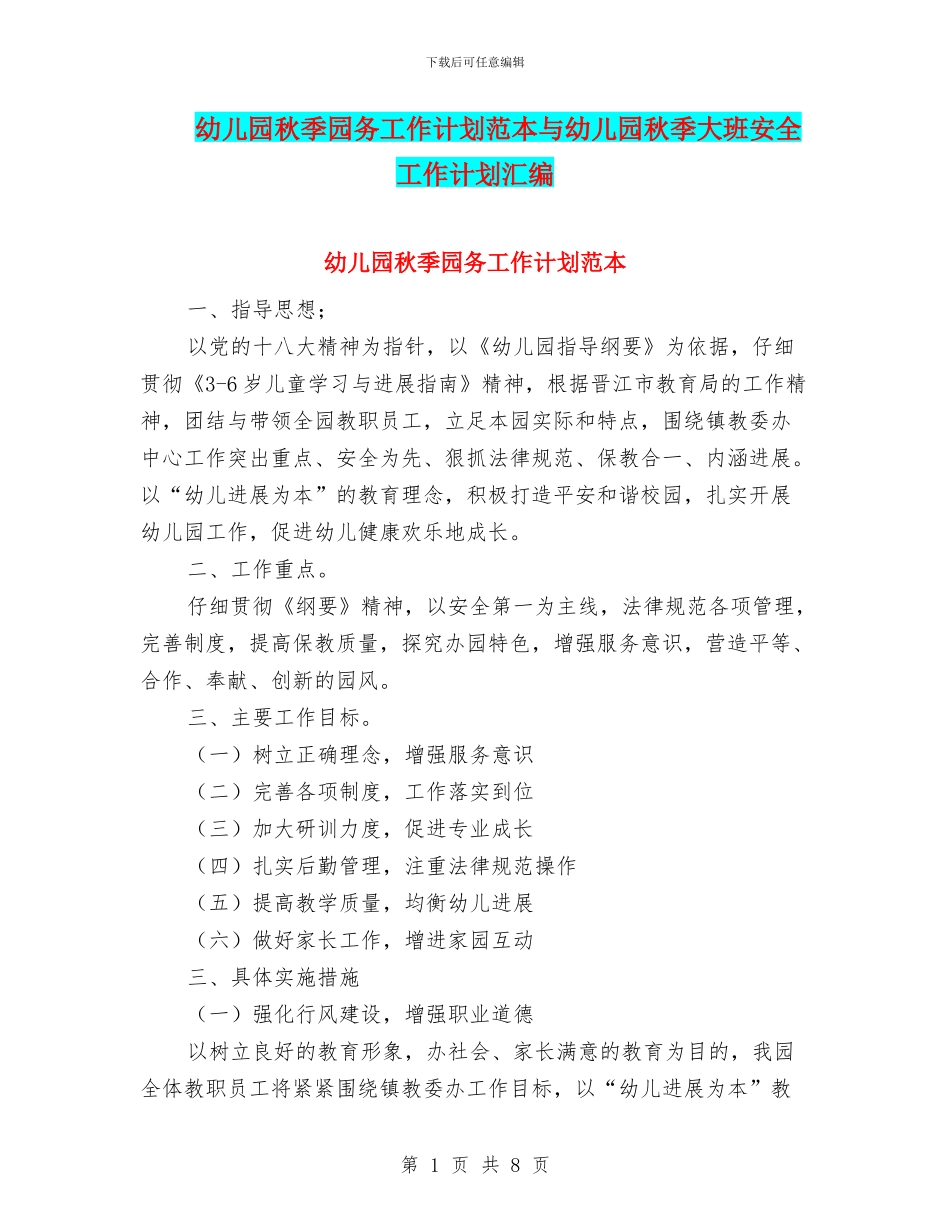 下载后可任意编辑

幼儿园秋季园务工作计划范本与幼儿园秋季大班安全工作计划汇编

幼儿园秋季园务工作计划范本

一、指导思想；

以党的十八大精神为指针，以《幼儿园指导纲要》为依据，仔细贯彻《3-6岁儿童学习与进展指南》精神，根据晋江市教育局的工作精神，团结与带领全园教职员工，立足本园实际和特点，围绕镇教委办中心工作突出重点、安全为先、狠抓法律规范、保教合一、内涵进展。以“幼儿进展为本”的教育理念，积极打造平安和谐校园，扎实开展幼儿园工作，促进幼儿健康欢乐地成长。

二、工作重点。

仔细贯彻《纲要》精神，以安全第一为主线，法律规范各项管理，完善制度，提高保教质量，探究办园特色，增强服务意识，营造平等、合作、奉献、创新的园风。

三、主要工作目标。

（一）树立正确理念，增强服务意识

（二）完善各项制度，工作落实到位

（三）加大研训力度，促进专业成长

（四）扎实后勤管理，注重法律规范操作

（五）提高教学质量，均衡幼儿进展

（六）做好家长工作，增进家园互动

三、具体实施措施

（一）强化行风建设，增强职业道德

以树立良好的教育形象，办社会、家长满意的教育为目的，我园全体教职员工将紧紧围绕镇教委办工作目标，以“幼儿进展为本”教

第 1 页 共 8 页